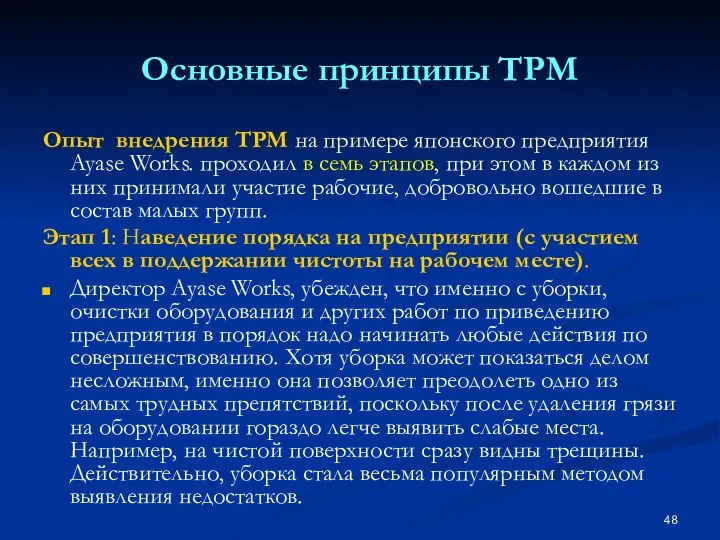 Основные принципы ТРМ

Опыт внедрения ТРМ на примере японского предприятия Ayase Works. проходил в семь этапов, при этом в каждом из них принимали участие рабочие, добровольно вошедшие в состав малых групп.

Этап 1: Наведение порядка на предприятии (с участием всех в поддержании чистоты на рабочем месте).

Директор Ayase Works, убежден, что именно с уборки, очистки оборудования и других работ по приведению предприятия в порядок надо начинать любые действия по совершенствованию. Хотя уборка может показаться делом несложным, именно она позволяет преодолеть одно из самых трудных препятствий, поскольку после удаления грязи на оборудовании гораздо легче выявить слабые места. Например, на чистой поверхности сразу видны трещины. Действительно, уборка стала весьма популярным методом выявления недостатков.

48